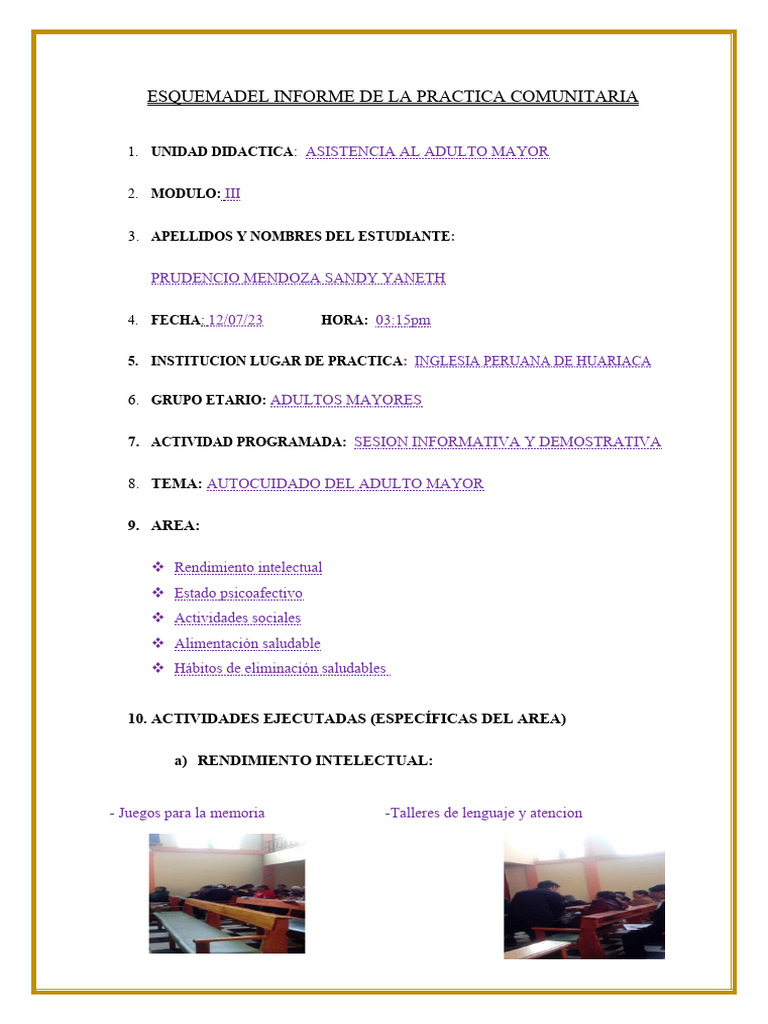 ESQUEMADEL INFORME DE LA PRACTICA COMUNITARIA

1. UNIDAD DIDACTICA: ASISTENCIA AL ADULTO MAYOR

2. MODULO: III

3. APELLIDOS Y NOMBRES DEL ESTUDIANTE:

PRUDENCIO MENDOZA SANDY YANETH

4. FECHA: 12/07/23 HORA: 03:15pm

5. INSTITUCION LUGAR DE PRACTICA: INGLESIA PERUANA DE HUARIACA

6. GRUPO ETARIO: ADULTOS MAYORES

7. ACTIVIDAD PROGRAMADA: SESION INFORMATIVA Y DEMOSTRATIVA

8. TEMA: AUTOCUIDADO DEL ADULTO MAYOR

9. AREA:

❖ Rendimiento intelectual
❖ Estado psicoafectivo
❖ Actividades sociales
❖ Alimentación saludable
❖ Hábitos de eliminación saludables

10. ACTIVIDADES EJECUTADAS (ESPECÍFICAS DEL AREA)

a) RENDIMIENTO INTELECTUAL:

- Juegos para la memoria

-Talleres de lenguaje y atencion